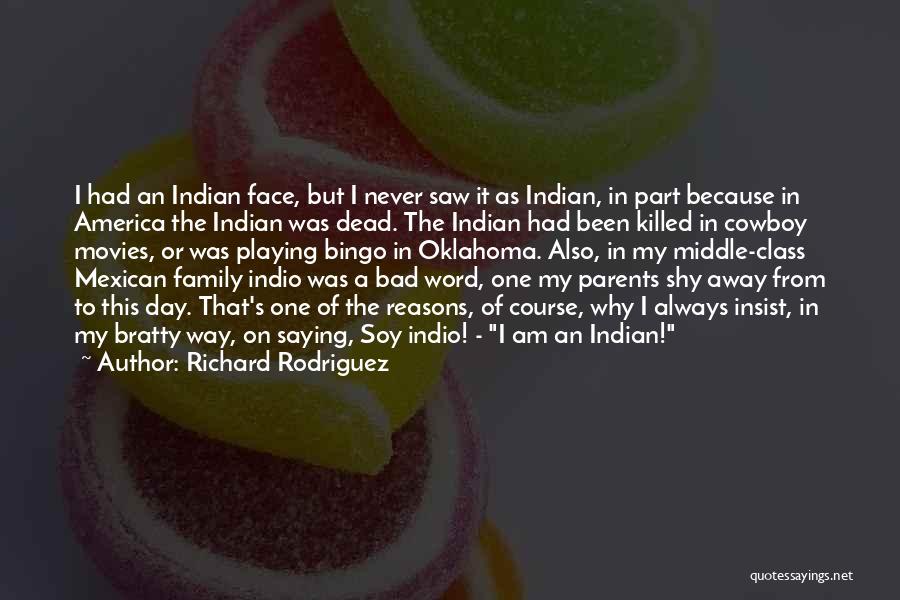 I had an Indian face, but I never saw it as Indian, in part because in America the Indian was dead. The Indian had been killed in cowboy movies, or was playing bingo in Oklahoma. Also, in my middle-class Mexican family indio was a bad word, one my parents shy away from to this day. That's one of the reasons, of course, why I always insist, in my bratty way, on saying, Soy indio! - "I am an Indian!"
~ Author: Richard Rodriguez

quotessayings.net